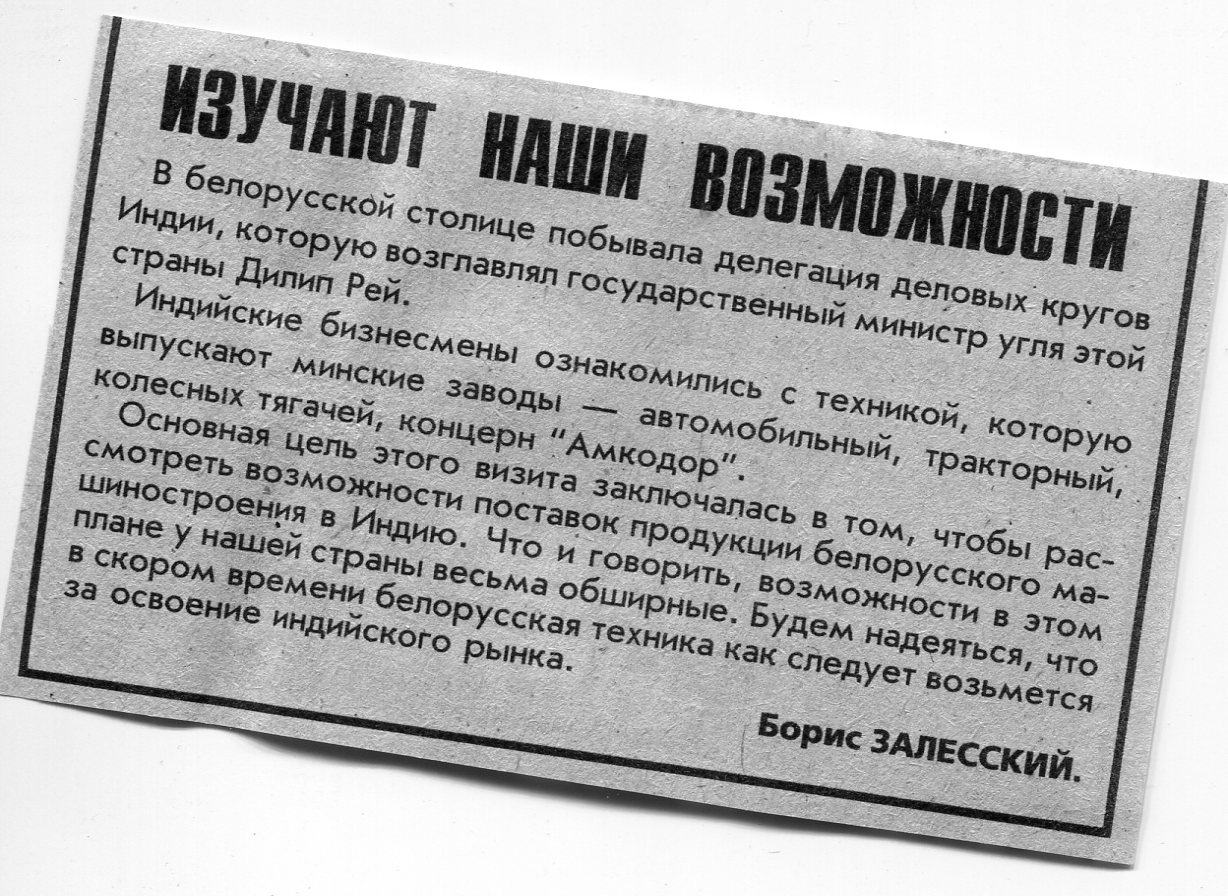 ИЗУЧАЮТ НАШИ ВОЗМОЖНОСТИ

В белорусской столице побывала делегация деловых кругов Индии, которую возглавлял государственный министр угля этой страны Дилип Рей.

Индийские бизнесмены ознакомились с техникой, которую выпускают минские заводы — автомобильный, тракторный, колесных тягачей, концерн "Амкодор".

Основная цель этого визита заключалась в том, чтобы рассмотреть возможности поставок продукции белорусского машиностроения в Индию. Что и говорить, возможности в этом плане у нашей страны весьма обширные. Будем надеяться, что в скором времени белорусская техника как следует возьмется за освоение индийского рынка.

Борис ЗАЛЕССКИЙ.